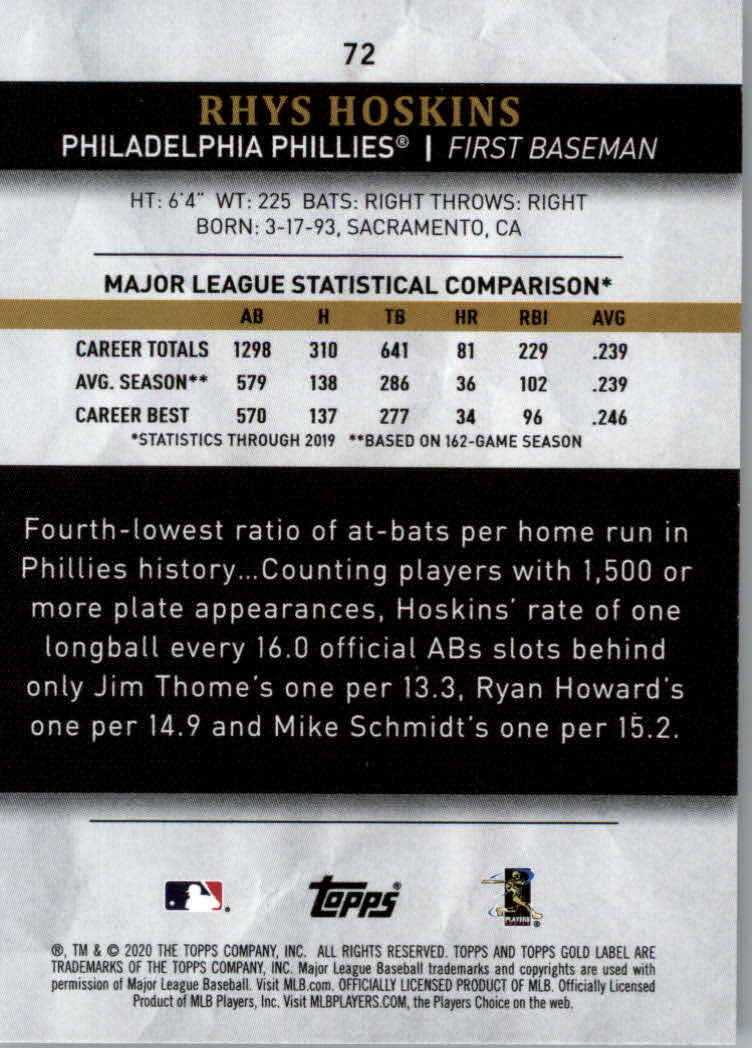 72

RHYS HOSKINS

PHILADELPHIA PHILLIES® | FIRST BASEMAN

HT: 6'4" WT: 225 BATS: RIGHT THROWS: RIGHT
BORN: 3-17-93, SACRAMENTO, CA

MAJOR LEAGUE STATISTICAL COMPARISON*

| | AB | H | TB | HR | RBI | AVG |
|---|---|---|---|---|---|---|
| CAREER TOTALS | 1298 | 310 | 641 | 81 | 229 | .239 |
| AVG. SEASON** | 579 | 138 | 286 | 36 | 102 | .239 |
| CAREER BEST | 570 | 137 | 277 | 34 | 96 | .246 |

*STATISTICS THROUGH 2019 **BASED ON 162-GAME SEASON

Fourth-lowest ratio of at-bats per home run in Phillies history...Counting players with 1,500 or more plate appearances, Hoskins' rate of one longball every 16.0 official ABs slots behind only Jim Thome's one per 13.3, Ryan Howard's one per 14.9 and Mike Schmidt's one per 15.2.

topps

PLAYERS

®, TM & © 2020 THE TOPPS COMPANY, INC. ALL RIGHTS RESERVED. TOPPS AND TOPPS GOLD LABEL ARE TRADEMARKS OF THE TOPPS COMPANY, INC. Major League Baseball trademarks and copyrights are used with permission of Major League Baseball. Visit MLB.com. OFFICIALLY LICENSED PRODUCT OF MLB. Officially Licensed Product of MLB Players, Inc. Visit MLBPLAYERS.COM, the Players Choice on the web.